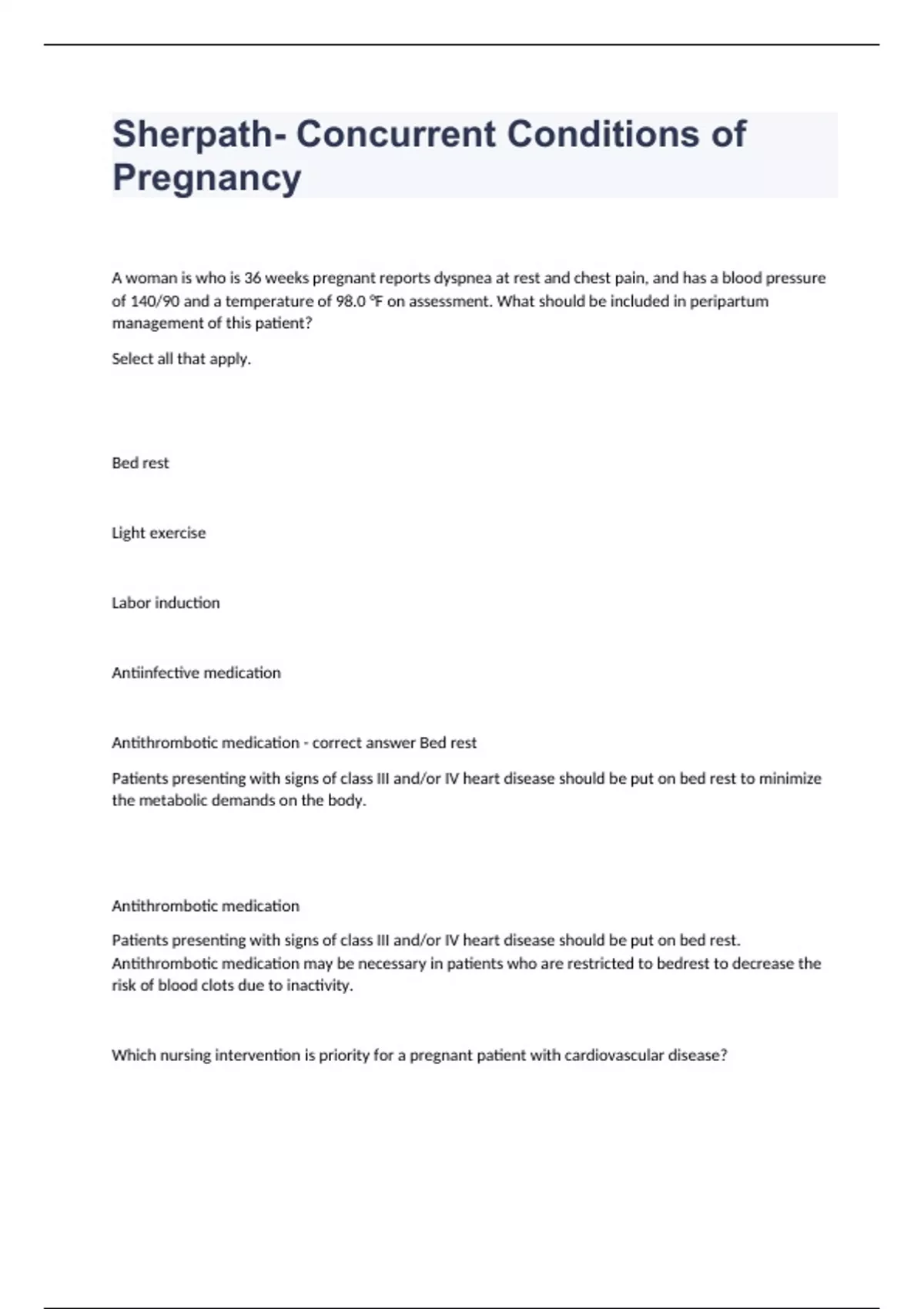 Sherpath- Concurrent Conditions of Pregnancy

A woman is who is 36 weeks pregnant reports dyspnea at rest and chest pain, and has a blood pressure of 140/90 and a temperature of 98.0 °F on assessment. What should be included in peripartum management of this patient?

Select all that apply.

Bed rest

Light exercise

Labor induction

Antiinfective medication

Antithrombotic medication - correct answer Bed rest

Patients presenting with signs of class III and/or IV heart disease should be put on bed rest to minimize the metabolic demands on the body.

Antithrombotic medication

Patients presenting with signs of class III and/or IV heart disease should be put on bed rest. Antithrombotic medication may be necessary in patients who are restricted to bedrest to decrease the risk of blood clots due to inactivity.

Which nursing intervention is priority for a pregnant patient with cardiovascular disease?